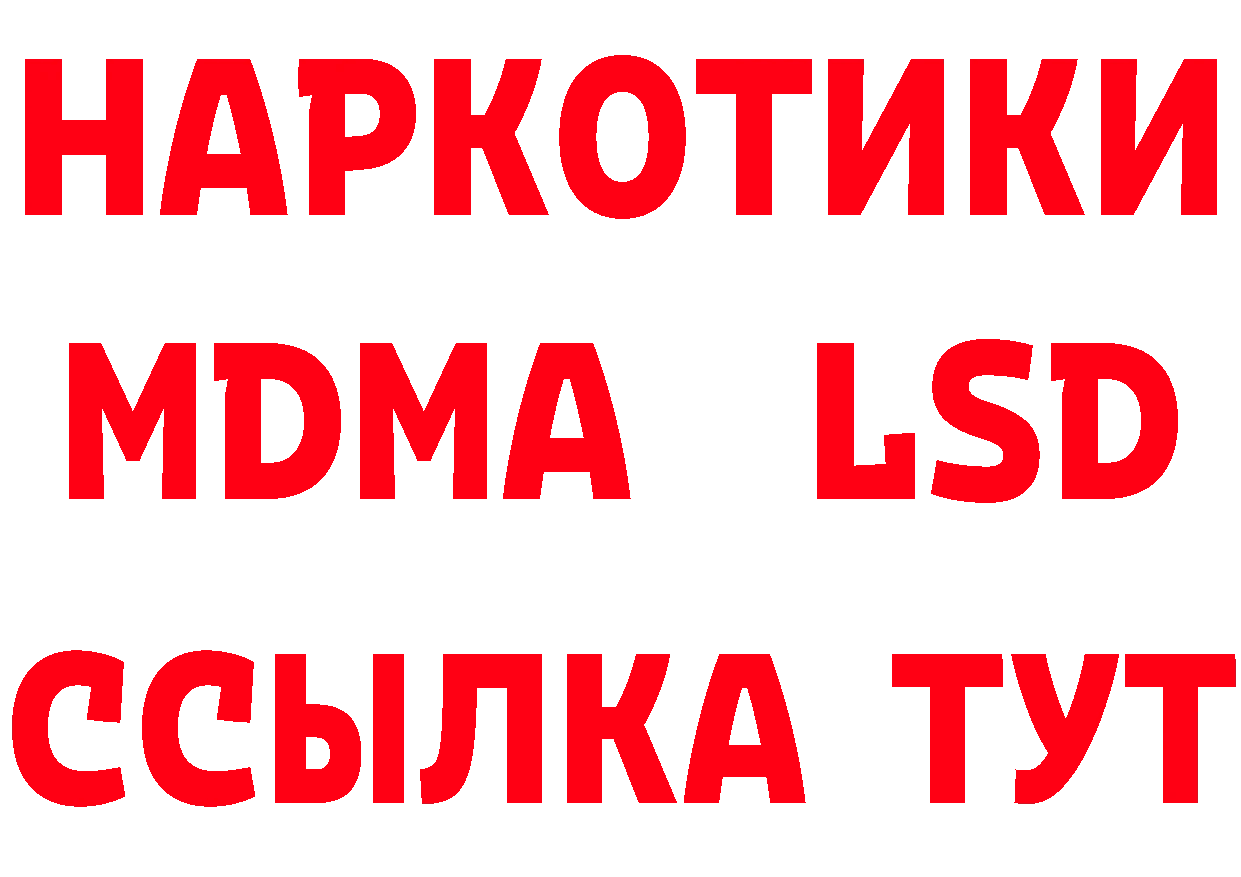 НАРКОТИКИ
MDMA LSD
ССЫЛКА ТУТ